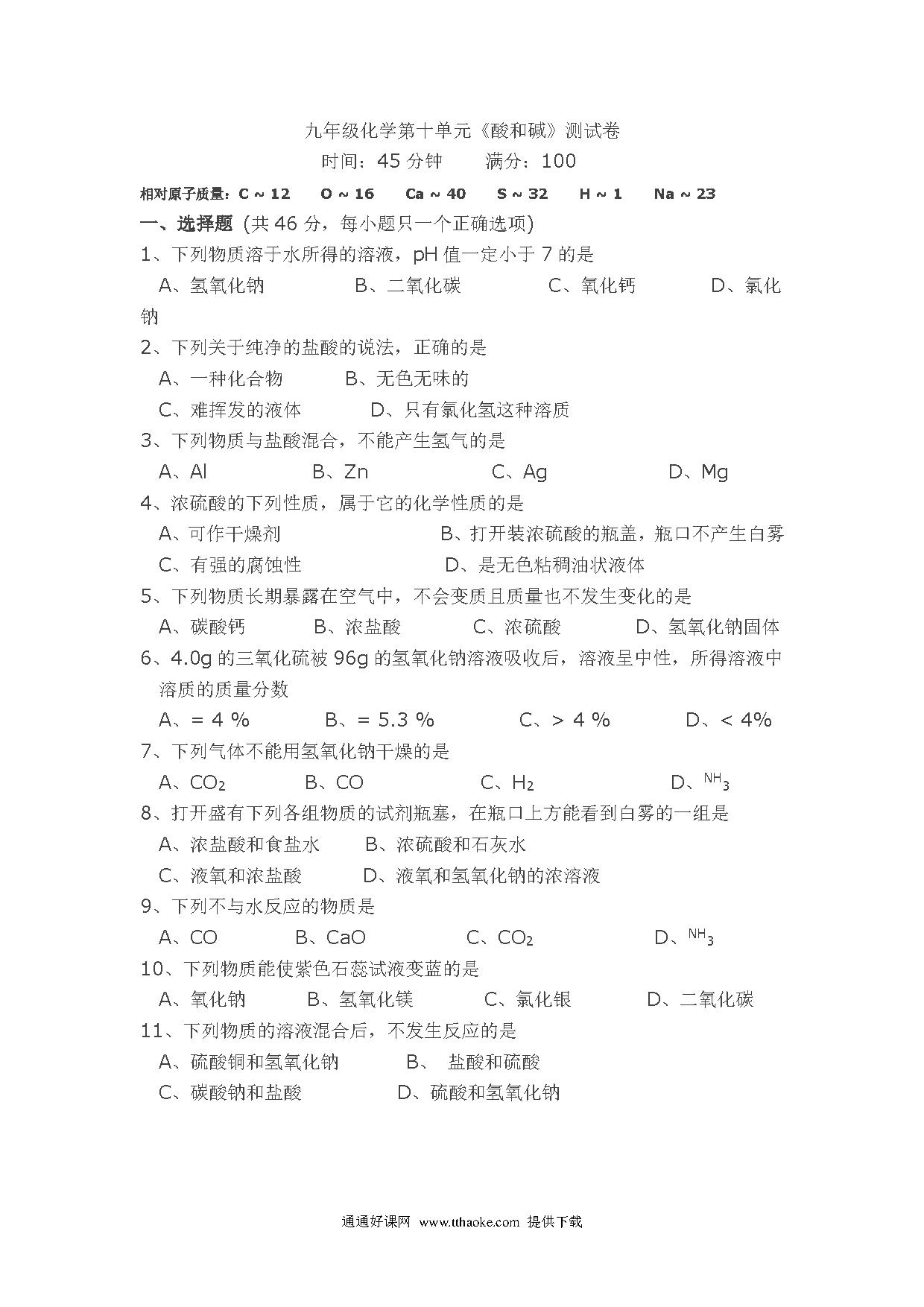 九年级化学第十单元《酸和碱》测试卷
时间：45 分钟　　满分：100

相对原子质量：C ~ 12　O ~ 16　Ca ~ 40　S ~ 32　H ~ 1　Na ~ 23

一、选择题（共 46 分，每小题只一个正确选项）

1、下列物质溶于水所得的溶液，pH 值一定小于 7 的是
A、氢氧化钠　B、二氧化碳　C、氧化钙　D、氯化钠

2、下列关于纯净的盐酸的说法，正确的是
A、一种化合物　B、无色无味的
C、难挥发的液体　D、只有氯化氢这种溶质

3、下列物质与盐酸混合，不能产生氢气的是
A、Al　B、Zn　C、Ag　D、Mg

4、浓硫酸的下列性质，属于它的化学性质的是
A、可作干燥剂　B、打开装浓硫酸的瓶盖，瓶口不产生白雾
C、有强的腐蚀性　D、是无色粘稠油状液体

5、下列物质长期暴露在空气中，不会变质且质量也不发生变化的是
A、碳酸钙　B、浓盐酸　C、浓硫酸　D、氢氧化钠固体

6、4.0g 的三氧化硫被 96g 的氢氧化钠溶液吸收后，溶液呈中性，所得溶液中溶质的质量分数
A、= 4 %　B、= 5.3 %　C、> 4 %　D、< 4%

7、下列气体不能用氢氧化钠干燥的是
A、$CO_2$　B、CO　C、$H_2$　D、$NH_3$

8、打开盛有下列各组物质的试剂瓶塞，在瓶口上方能看到白雾的一组是
A、浓盐酸和食盐水　B、浓硫酸和石灰水
C、液氧和浓盐酸　D、液氧和氢氧化钠的浓溶液

9、下列不与水反应的物质是
A、CO　B、CaO　C、$CO_2$　D、$NH_3$

10、下列物质能使紫色石蕊试液变蓝的是
A、氧化钠　B、氢氧化镁　C、氯化银　D、二氧化碳

11、下列物质的溶液混合后，不发生反应的是
A、硫酸铜和氢氧化钠　B、 盐酸和硫酸
C、碳酸钠和盐酸　D、硫酸和氢氧化钠

通通好课网 www.tthaoke.com 提供下载